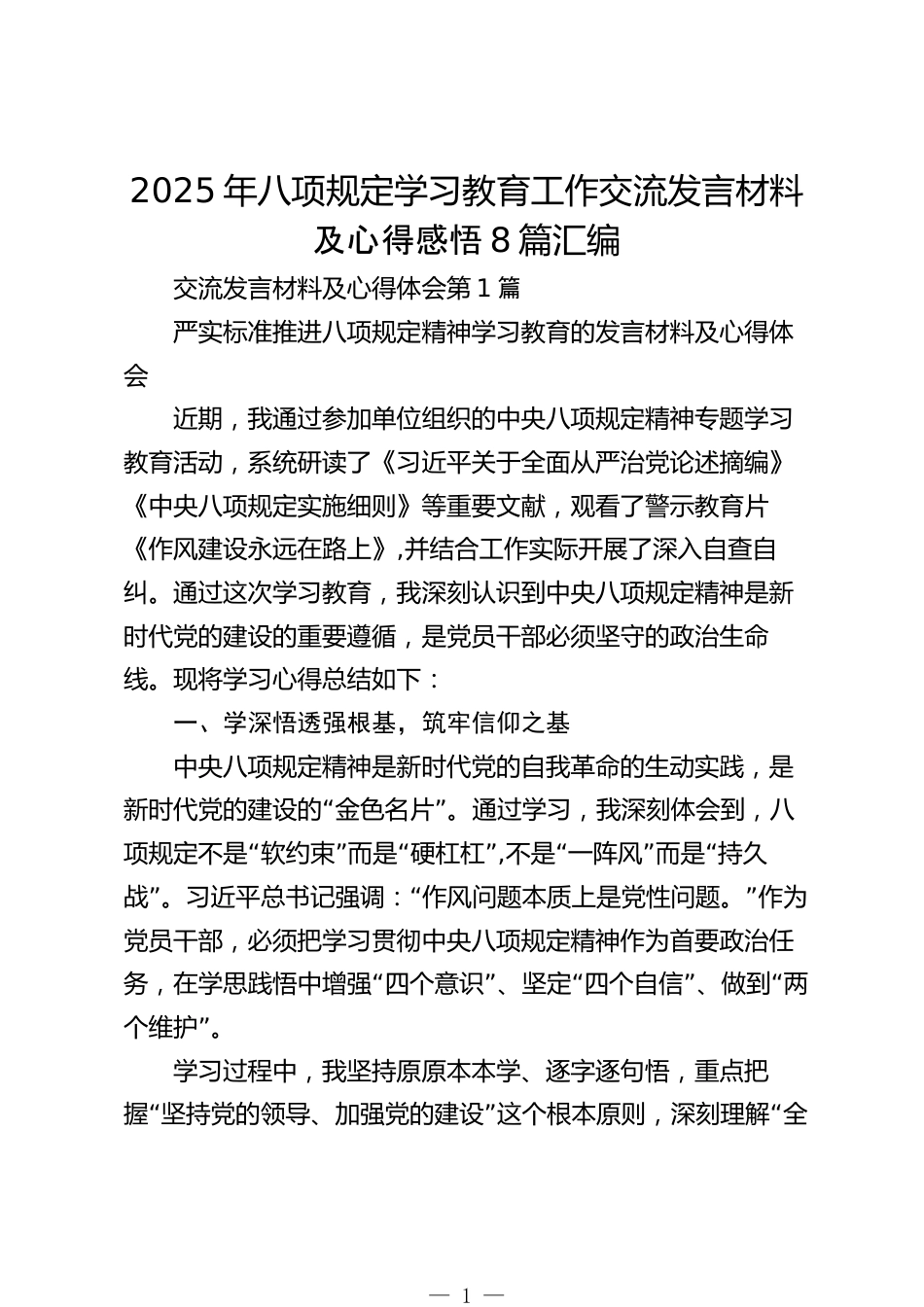 2025 年八项规定学习教育工作交流发言材料及心得感悟 8 篇汇编

交流发言材料及心得体会第 1 篇

严实标准推进八项规定精神学习教育的发言材料及心得体会

近期，我通过参加单位组织的中央八项规定精神专题学习教育活动，系统研读了《习近平关于全面从严治党论述摘编》《中央八项规定实施细则》等重要文献，观看了警示教育片《作风建设永远在路上》,并结合工作实际开展了深入自查自纠。通过这次学习教育，我深刻认识到中央八项规定精神是新时代党的建设的重要遵循，是党员干部必须坚守的政治生命线。现将学习心得总结如下：

一、学深悟透强根基，筑牢信仰之基

中央八项规定精神是新时代党的自我革命的生动实践，是新时代党的建设的“金色名片”。通过学习，我深刻体会到，八项规定不是“软约束”而是“硬杠杠”,不是“一阵风”而是“持久战”。习近平总书记强调：“作风问题本质上是党性问题。”作为党员干部，必须把学习贯彻中央八项规定精神作为首要政治任务，在学思践悟中增强“四个意识”、坚定“四个自信”、做到“两个维护”。

学习过程中，我坚持原原本本学、逐字逐句悟，重点把握“坚持党的领导、加强党的建设”这个根本原则，深刻理解“全

— 1 —